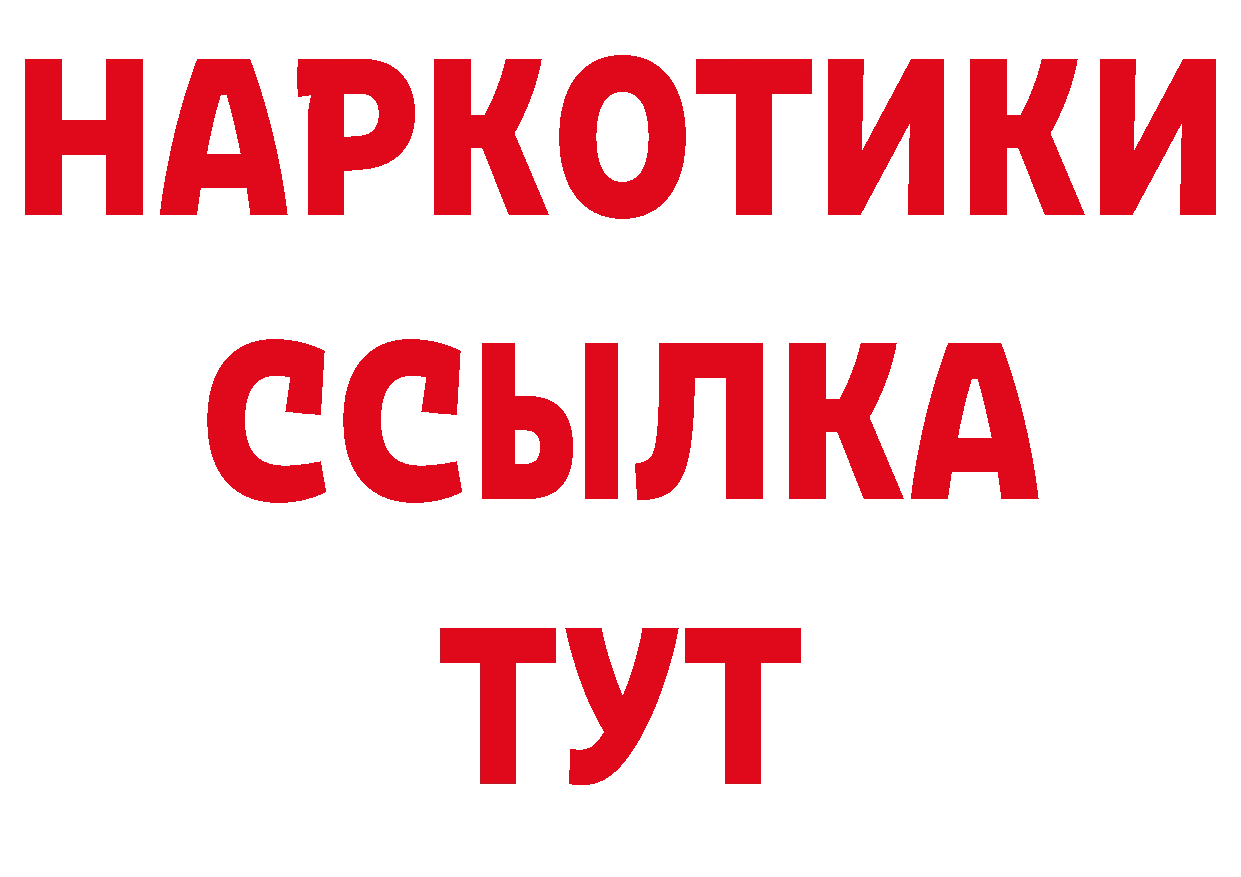 НАРКОТИКИ
ССЫЛКА
ТУТ